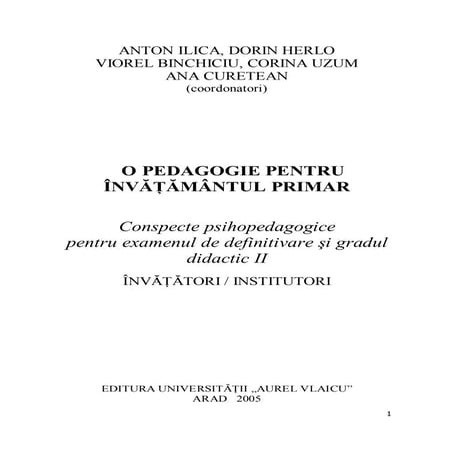 ANTON ILICA, DORIN HERLO
VIOREL BINCHICIU, CORINA UZUM
ANA CURETEAN
(coordonatori)

O PEDAGOGIE PENTRU ÎNVĂŢĂMÂNTUL PRIMAR

Conspecte psihopedagogice pentru examenul de definitivare şi gradul didactic II

ÎNVĂŢĂTORI / INSTITUTORI

EDITURA UNIVERSITĂŢII „AUREL VLAICU"
ARAD 2005

1